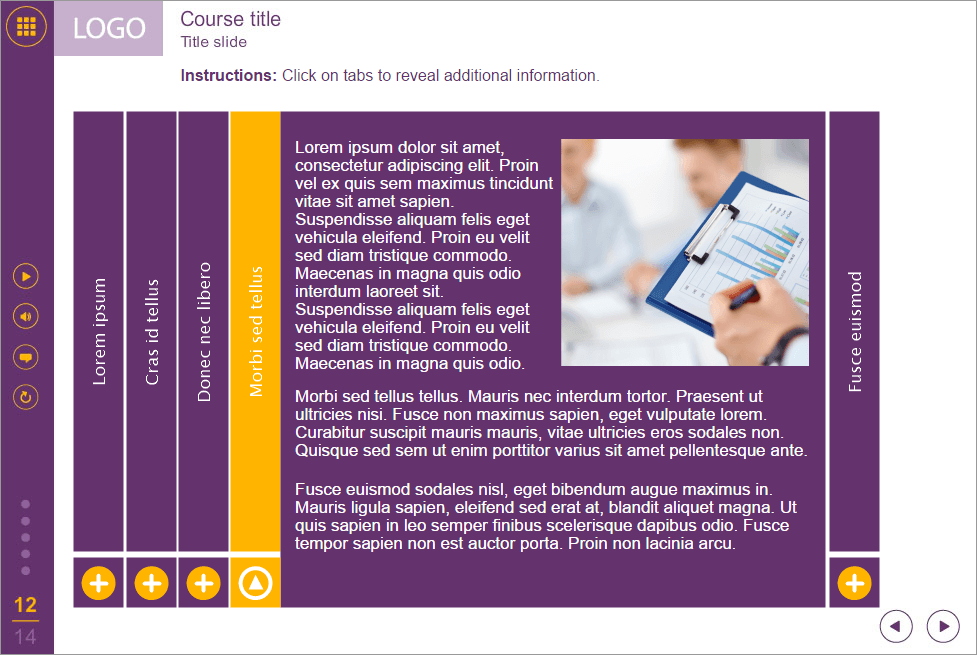 LOGO

Course title
Title slide

Instructions: Click on tabs to reveal additional information.

Lorem ipsum

Cras id tellus

Donec nec libero

Morbi sed tellus

Lorem ipsum dolor sit amet, consectetur adipiscing elit. Proin vel ex quis sem maximus tincidunt vitae sit amet sapien. Suspendisse aliquam felis eget vehicula eleifend. Proin eu velit sed diam tristique commodo. Maecenas in magna quis odio interdum laoreet sit. Suspendisse aliquam felis eget vehicula eleifend. Proin eu velit sed diam tristique commodo. Maecenas in magna quis odio.

Morbi sed tellus tellus. Mauris nec interdum tortor. Praesent ut ultricies nisi. Fusce non maximus sapien, eget vulputate lorem. Curabitur suscipit mauris mauris, vitae ultricies eros sodales non. Quisque sed sem ut enim porttitor varius sit amet pellentesque ante.

Fusce euismod sodales nisl, eget bibendum augue maximus in. Mauris ligula sapien, eleifend sed erat at, blandit aliquet magna. Ut quis sapien in leo semper finibus scelerisque dapibus odio. Fusce tempor sapien non est auctor porta. Proin non lacinia arcu.

Fusce euismod

12
14